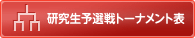 研究生予選戦トーナメント表